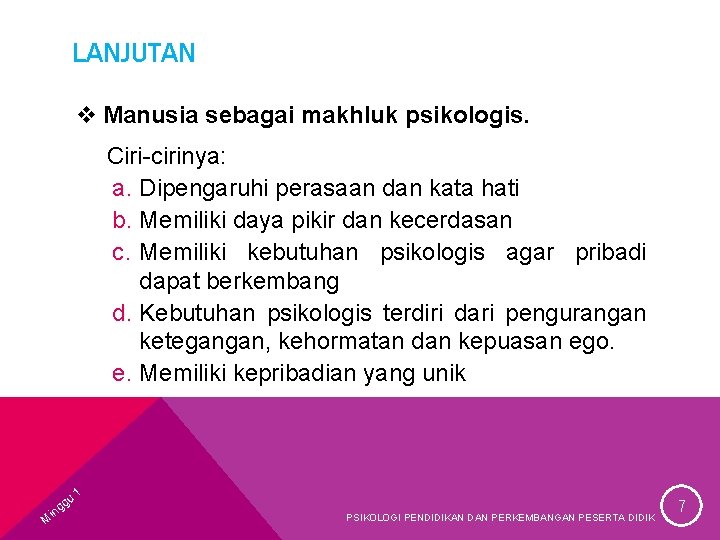 LANJUTAN

❖ Manusia sebagai makhluk psikologis.

Ciri-cirinya:
a. Dipengaruhi perasaan dan kata hati
b. Memiliki daya pikir dan kecerdasan
c. Memiliki kebutuhan psikologis agar pribadi dapat berkembang
d. Kebutuhan psikologis terdiri dari pengurangan ketegangan, kehormatan dan kepuasan ego.
e. Memiliki kepribadian yang unik

Minggu 1

PSIKOLOGI PENDIDIKAN DAN PERKEMBANGAN PESERTA DIDIK

7